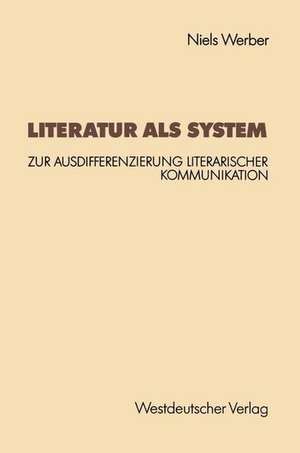 Niels Werber

LITERATUR ALS SYSTEM

ZUR AUSDIFFERENZIERUNG LITERARISCHER KOMMUNIKATION

Westdeutscher Verlag